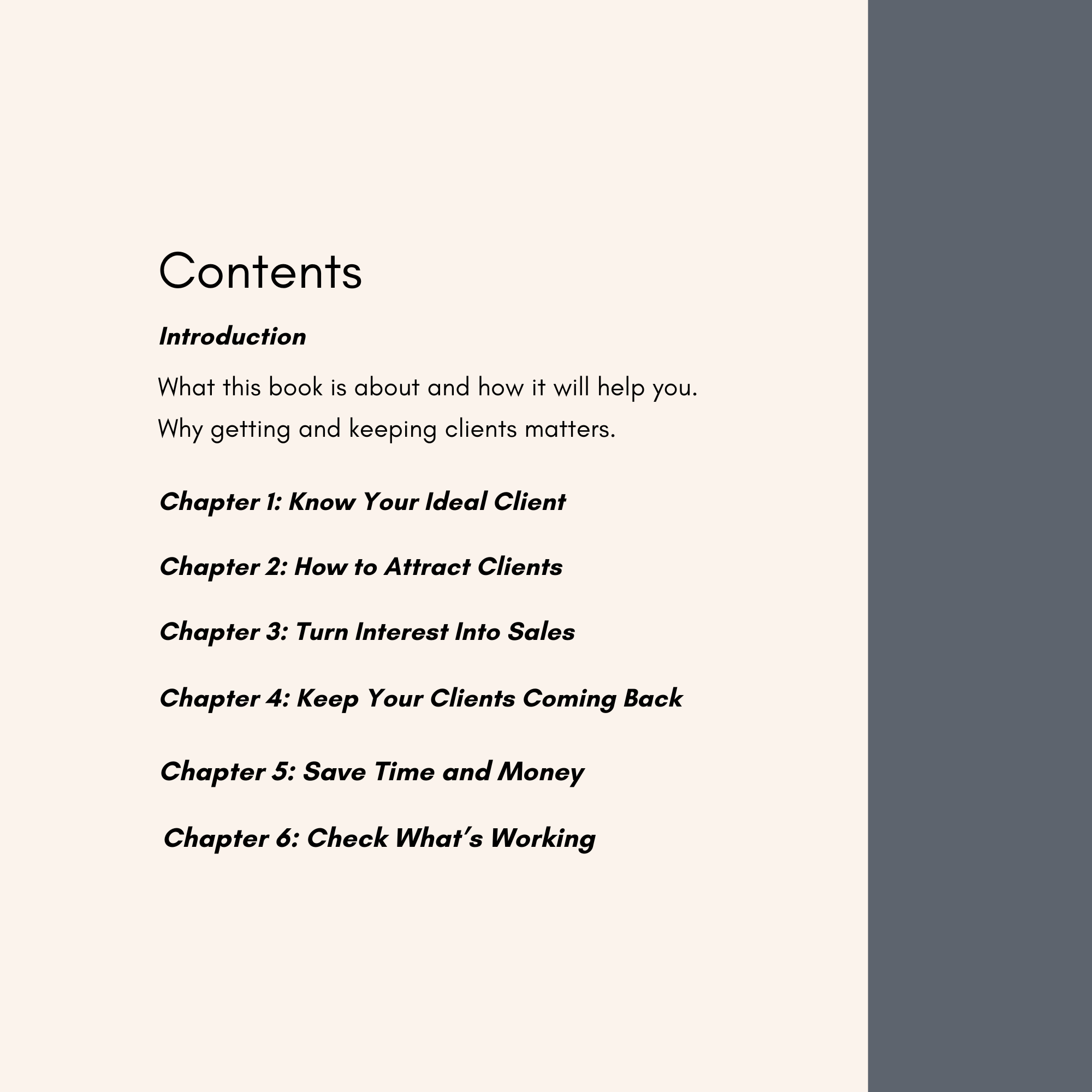 Contents

Introduction

What this book is about and how it will help you.

Why getting and keeping clients matters.

Chapter 1: Know Your Ideal Client

Chapter 2: How to Attract Clients

Chapter 3: Turn Interest Into Sales

Chapter 4: Keep Your Clients Coming Back

Chapter 5: Save Time and Money

Chapter 6: Check What's Working